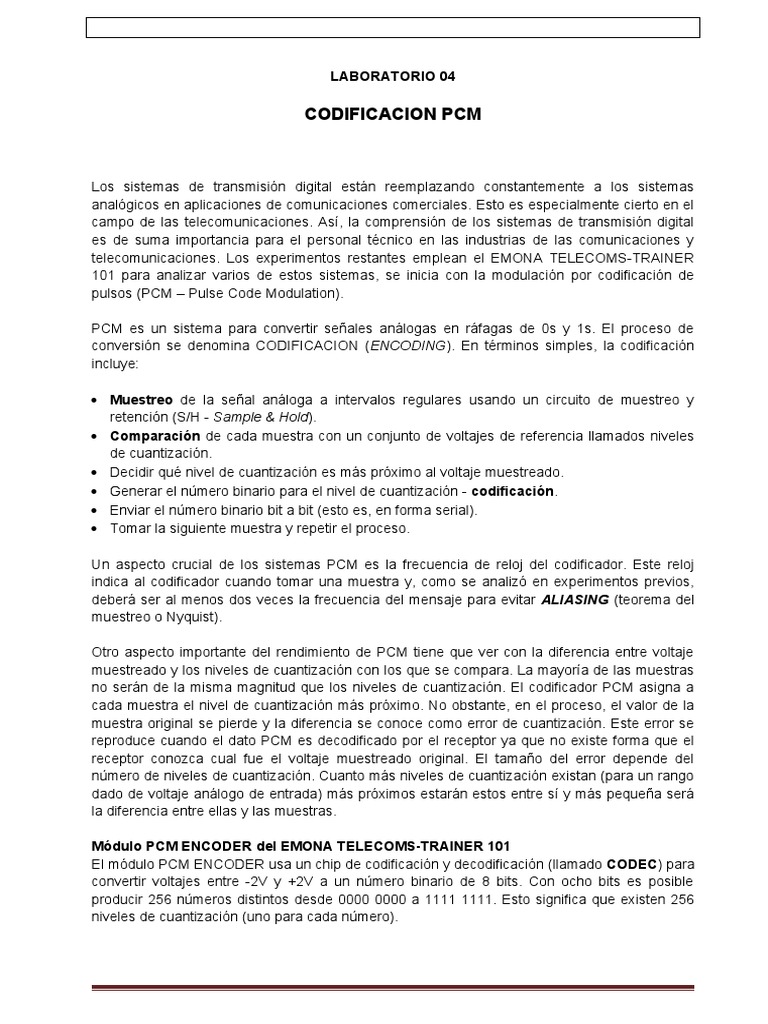 LABORATORIO 04

CODIFICACION PCM

Los sistemas de transmisión digital están reemplazando constantemente a los sistemas analógicos en aplicaciones de comunicaciones comerciales. Esto es especialmente cierto en el campo de las telecomunicaciones. Así, la comprensión de los sistemas de transmisión digital es de suma importancia para el personal técnico en las industrias de las comunicaciones y telecomunicaciones. Los experimentos restantes emplean el EMONA TELECOMS-TRAINER 101 para analizar varios de estos sistemas, se inicia con la modulación por codificación de pulsos (PCM – Pulse Code Modulation).

PCM es un sistema para convertir señales análogas en ráfagas de 0s y 1s. El proceso de conversión se denomina CODIFICACION (ENCODING). En términos simples, la codificación incluye:

• Muestreo de la señal análoga a intervalos regulares usando un circuito de muestreo y retención (S/H - Sample & Hold).
• Comparación de cada muestra con un conjunto de voltajes de referencia llamados niveles de cuantización.
• Decidir qué nivel de cuantización es más próximo al voltaje muestreado.
• Generar el número binario para el nivel de cuantización - codificación.
• Enviar el número binario bit a bit (esto es, en forma serial).
• Tomar la siguiente muestra y repetir el proceso.

Un aspecto crucial de los sistemas PCM es la frecuencia de reloj del codificador. Este reloj indica al codificador cuando tomar una muestra y, como se analizó en experimentos previos, deberá ser al menos dos veces la frecuencia del mensaje para evitar ALIASING (teorema del muestreo o Nyquist).

Otro aspecto importante del rendimiento de PCM tiene que ver con la diferencia entre voltaje muestreado y los niveles de cuantización con los que se compara. La mayoría de las muestras no serán de la misma magnitud que los niveles de cuantización. El codificador PCM asigna a cada muestra el nivel de cuantización más próximo. No obstante, en el proceso, el valor de la muestra original se pierde y la diferencia se conoce como error de cuantización. Este error se reproduce cuando el dato PCM es decodificado por el receptor ya que no existe forma que el receptor conozca cual fue el voltaje muestreado original. El tamaño del error depende del número de niveles de cuantización. Cuanto más niveles de cuantización existan (para un rango dado de voltaje análogo de entrada) más próximos estarán estos entre sí y más pequeña será la diferencia entre ellas y las muestras.

Módulo PCM ENCODER del EMONA TELECOMS-TRAINER 101
El módulo PCM ENCODER usa un chip de codificación y decodificación (llamado CODEC) para convertir voltajes entre -2V y +2V a un número binario de 8 bits. Con ocho bits es posible producir 256 números distintos desde 0000 0000 a 1111 1111. Esto significa que existen 256 niveles de cuantización (uno para cada número).